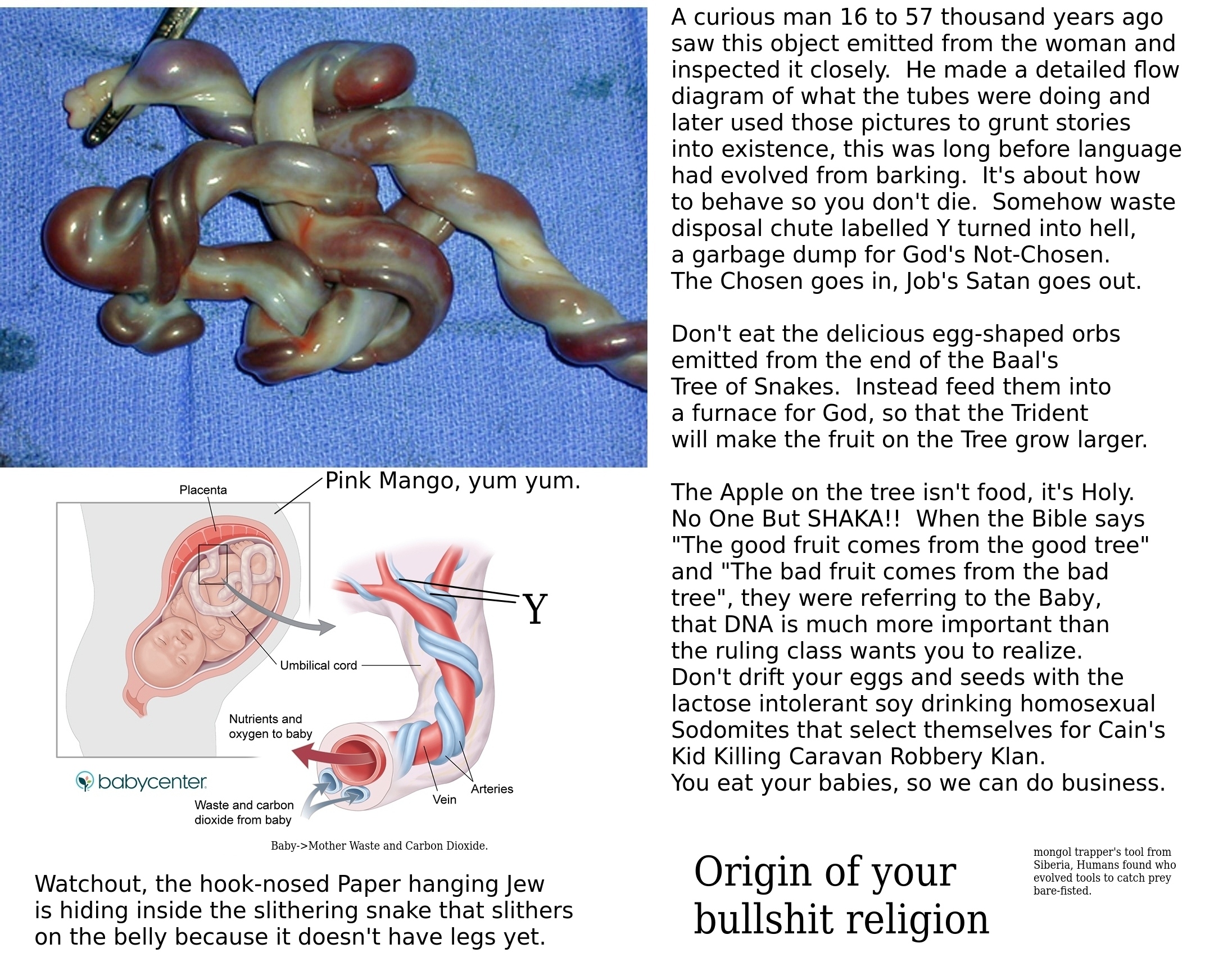 A curious man 16 to 57 thousand years ago saw this object emitted from the woman and inspected it closely. He made a detailed flow diagram of what the tubes were doing and later used those pictures to grunt stories into existence, this was long before language had evolved from barking. It's about how to behave so you don't die. Somehow waste disposal chute labelled Y turned into hell, a garbage dump for God's Not-Chosen. The Chosen goes in, Job's Satan goes out.

Don't eat the delicious egg-shaped orbs emitted from the end of the Baal's Tree of Snakes. Instead feed them into a furnace for God, so that the Trident will make the fruit on the Tree grow larger.

The Apple on the tree isn't food, it's Holy. No One But SHAKA!! When the Bible says "The good fruit comes from the good tree" and "The bad fruit comes from the bad tree", they were referring to the Baby, that DNA is much more important than the ruling class wants you to realize. Don't drift your eggs and seeds with the lactose intolerant soy drinking homosexual Sodomites that select themselves for Cain's Kid Killing Caravan Robbery Klan. You eat your babies, so we can do business.

Pink Mango, yum yum.

Placenta

Y

Umbilical cord

Nutrients and oxygen to baby

babycenter

Waste and carbon dioxide from baby

Vein

Arteries

Baby->Mother Waste and Carbon Dioxide.

Watchout, the hook-nosed Paper hanging Jew is hiding inside the slithering snake that slithers on the belly because it doesn't have legs yet.

Origin of your bullshit religion

mongol trapper's tool from Siberia, Humans found who evolved tools to catch prey bare-fisted.